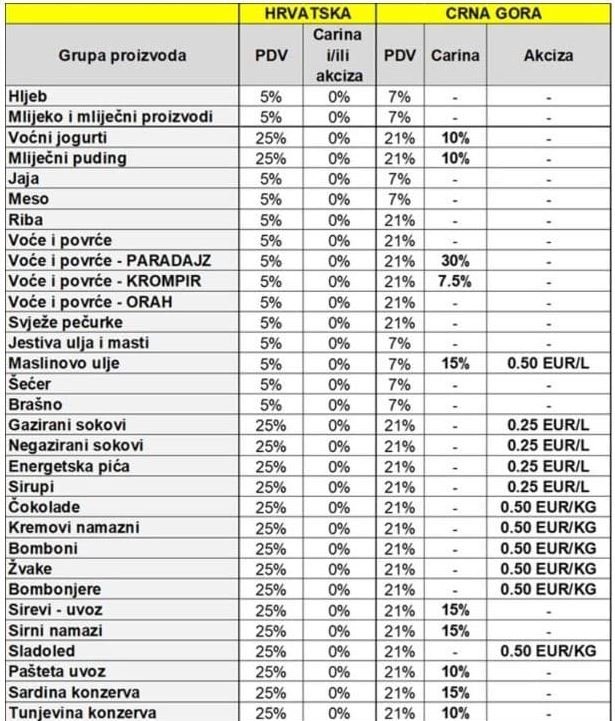 | | HRVATSKA | | CRNA GORA | | |
|---|---|---|---|---|---|
| Grupa proizvoda | PDV | Carina i/ili akciza | PDV | Carina | Akciza |
| Hljeb | 5% | 0% | 7% | - | - |
| Mlijeko i mliječni proizvodi | 5% | 0% | 7% | - | - |
| Voćni jogurti | 25% | 0% | 21% | 10% | - |
| Mliječni puding | 25% | 0% | 21% | 10% | - |
| Jaja | 5% | 0% | 7% | - | - |
| Meso | 5% | 0% | 7% | - | - |
| Riba | 5% | 0% | 21% | - | - |
| Voće i povrće | 5% | 0% | 21% | - | - |
| Voće i povrće - PARADAJZ | 5% | 0% | 21% | 30% | - |
| Voće i povrće - KROMPIR | 5% | 0% | 21% | 7.5% | - |
| Voće i povrće - ORAH | 5% | 0% | 21% | - | - |
| Svježe pečurke | 5% | 0% | 21% | - | - |
| Jestiva ulja i masti | 5% | 0% | 7% | - | - |
| Maslinovo ulje | 5% | 0% | 7% | 15% | 0.50 EUR/L |
| Šećer | 5% | 0% | 7% | - | - |
| Brašno | 5% | 0% | 7% | - | - |
| Gazirani sokovi | 25% | 0% | 21% | - | 0.25 EUR/L |
| Negazirani sokovi | 25% | 0% | 21% | - | 0.25 EUR/L |
| Energetska pića | 25% | 0% | 21% | - | 0.25 EUR/L |
| Sirupi | 25% | 0% | 21% | - | 0.25 EUR/L |
| Čokolade | 25% | 0% | 21% | - | 0.50 EUR/KG |
| Kremovi namazni | 25% | 0% | 21% | - | 0.50 EUR/KG |
| Bomboni | 25% | 0% | 21% | - | 0.50 EUR/KG |
| Žvake | 25% | 0% | 21% | - | 0.50 EUR/KG |
| Bombonjere | 25% | 0% | 21% | - | 0.50 EUR/KG |
| Sirevi - uvoz | 25% | 0% | 21% | 15% | - |
| Sirni namazi | 25% | 0% | 21% | 15% | - |
| Sladoled | 25% | 0% | 21% | - | 0.50 EUR/KG |
| Pašteta uvoz | 25% | 0% | 21% | 10% | - |
| Sardina konzerva | 25% | 0% | 21% | 15% | - |
| Tunjevina konzerva | 25% | 0% | 21% | 10% | - |